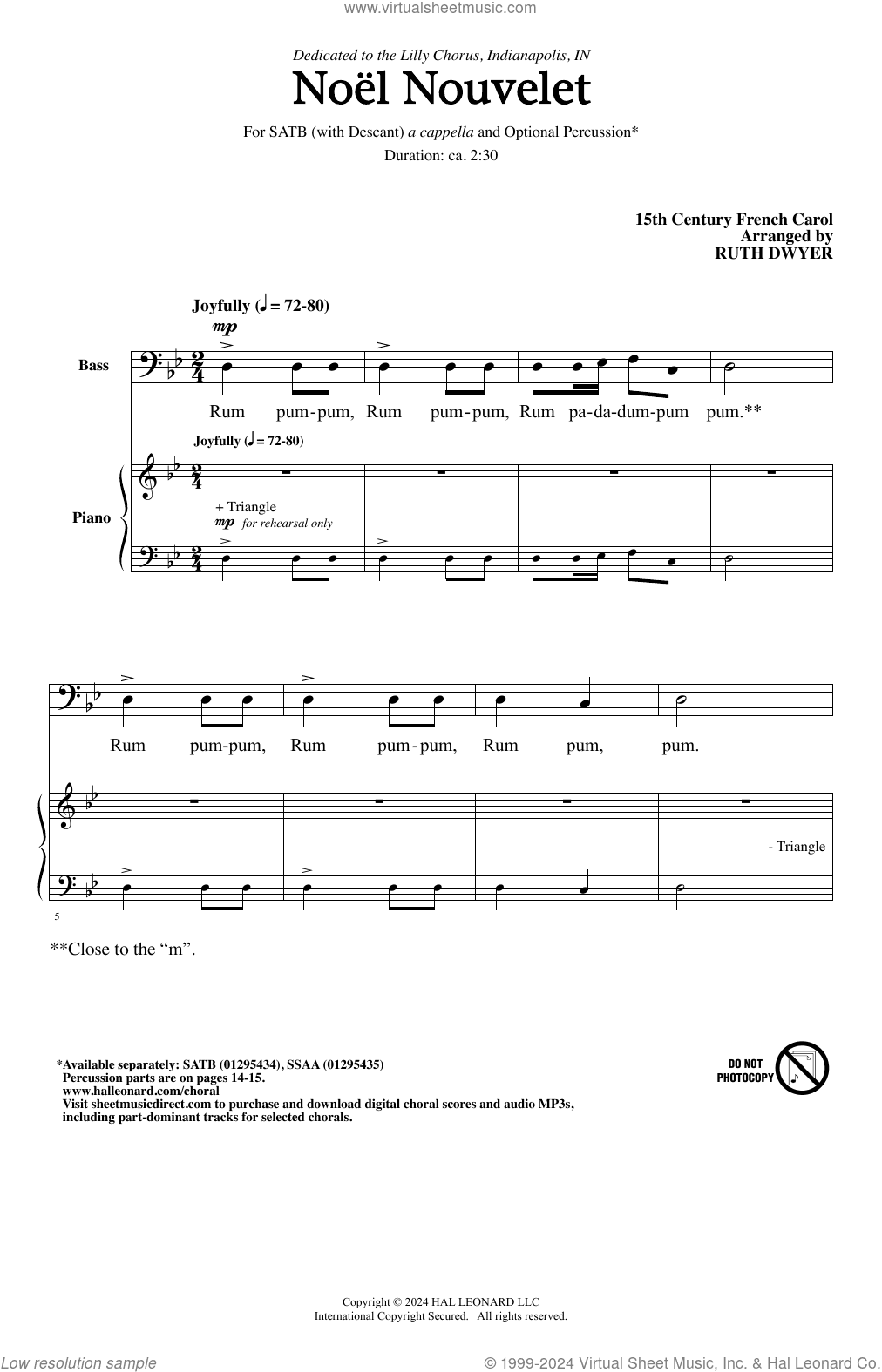 www.virtualsheetmusic.com

Dedicated to the Lilly Chorus, Indianapolis, IN

Noël Nouvelet

For SATB (with Descant) a cappella and Optional Percussion*

Duration: ca. 2:30

15th Century French Carol
Arranged by
RUTH DWYER

Joyfully (♩ = 72-80)

mp

Bass

Rum pum-pum, Rum pum-pum, Rum pa-da-dum-pum pum.**

Joyfully (♩ = 72-80)

Piano

+ Triangle

mp for rehearsal only

Rum pum-pum, Rum pum-pum, Rum pum, pum.

- Triangle

5

**Close to the "m".

*Available separately: SATB (01295434), SSAA (01295435)
Percussion parts are on pages 14-15.
www.halleonard.com/choral
Visit sheetmusicdirect.com to purchase and download digital choral scores and audio MP3s, including part-dominant tracks for selected chorals.

DO NOT PHOTOCOPY

Copyright © 2024 HAL LEONARD LLC
International Copyright Secured. All rights reserved.

Low resolution sample

© 1999-2024 Virtual Sheet Music, Inc. & Hal Leonard Co.